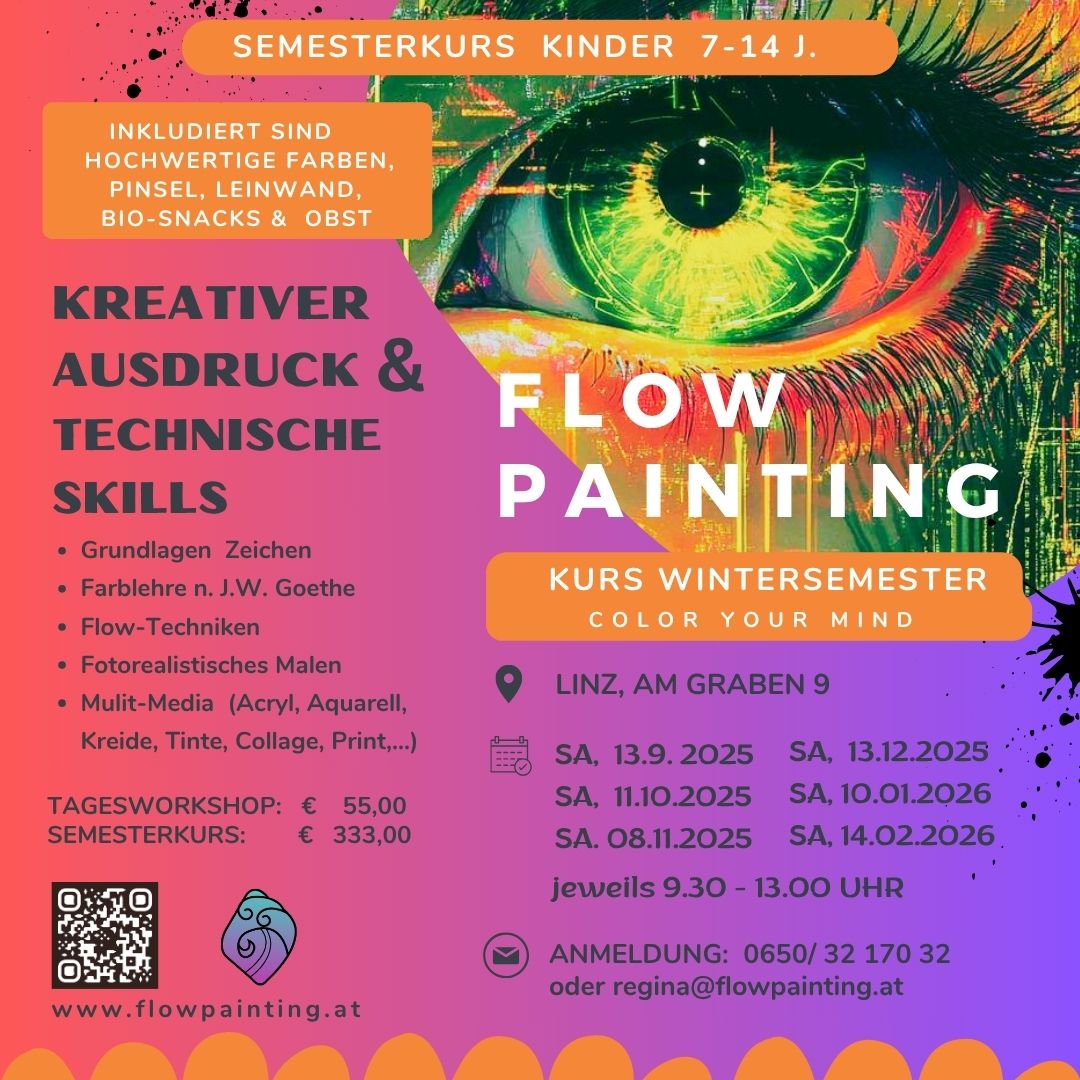 SEMESTERKURS KINDER 7-14 J.

INKLUDIERT SIND HOCHWERTIGE FARBEN, PINSEL, LEINWAND, BIO-SNACKS & OBST

KREATIVER AUSDRUCK & TECHNISCHE SKILLS

• Grundlagen Zeichen
• Farblehre n. J.W. Goethe
• Flow-Techniken
• Fotorealistisches Malen
• Mulit-Media (Acryl, Aquarell, Kreide, Tinte, Collage, Print,...)

TAGESWORKSHOP: € 55,00
SEMESTERKURS: € 333,00

www.flowpainting.at

FLOW PAINTING

KURS WINTERSEMESTER
COLOR YOUR MIND

LINZ, AM GRABEN 9

SA, 13.9. 2025
SA, 11.10.2025
SA. 08.11.2025
SA, 13.12.2025
SA, 10.01.2026
SA, 14.02.2026

jeweils 9.30 - 13.00 UHR

ANMELDUNG: 0650/ 32 170 32
oder regina@flowpainting.at